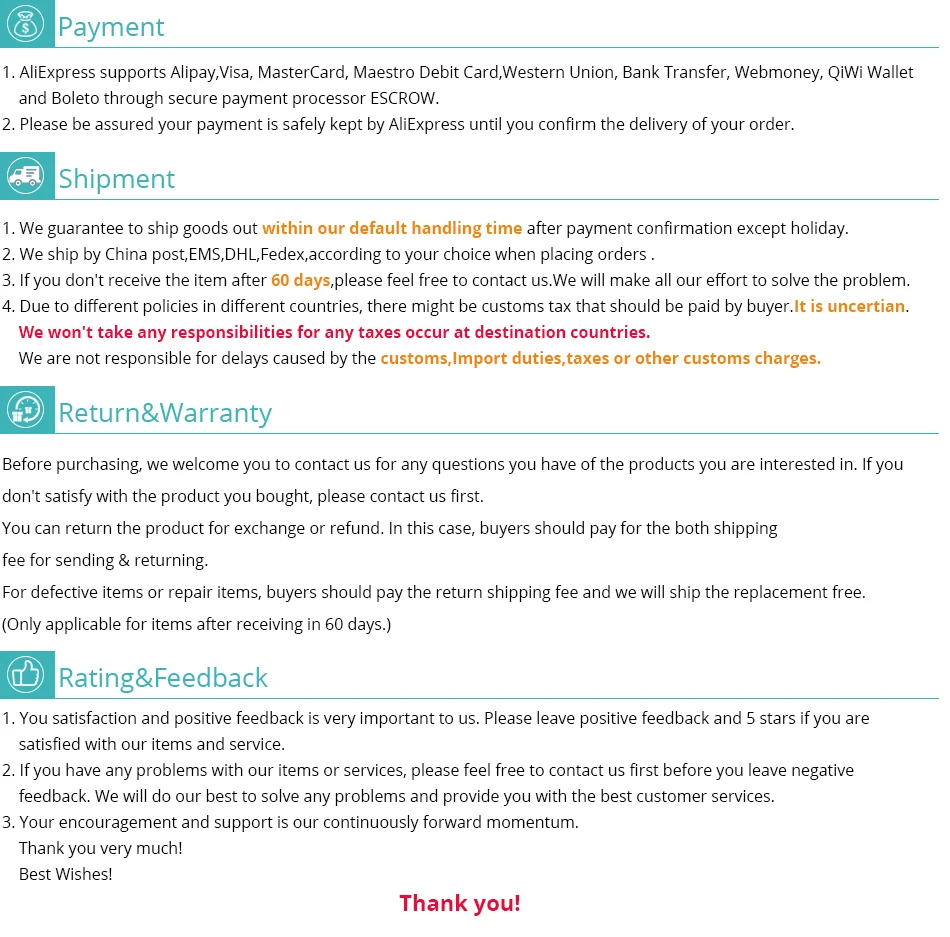 Payment

1. AliExpress supports Alipay,Visa, MasterCard, Maestro Debit Card,Western Union, Bank Transfer, Webmoney, QiWi Wallet and Boleto through secure payment processor ESCROW.
2. Please be assured your payment is safely kept by AliExpress until you confirm the delivery of your order.

Shipment

1. We guarantee to ship goods out within our default handling time after payment confirmation except holiday.
2. We ship by China post,EMS,DHL,Fedex,according to your choice when placing orders .
3. If you don't receive the item after 60 days,please feel free to contact us.We will make all our effort to solve the problem.
4. Due to different policies in different countries, there might be customs tax that should be paid by buyer.It is uncertian.
We won't take any responsibilities for any taxes occur at destination countries.
We are not responsible for delays caused by the customs,Import duties,taxes or other customs charges.

Return&Warranty

Before purchasing, we welcome you to contact us for any questions you have of the products you are interested in. If you don't satisfy with the product you bought, please contact us first.

You can return the product for exchange or refund. In this case, buyers should pay for the both shipping fee for sending & returning.

For defective items or repair items, buyers should pay the return shipping fee and we will ship the replacement free.

(Only applicable for items after receiving in 60 days.)

Rating&Feedback

1. You satisfaction and positive feedback is very important to us. Please leave positive feedback and 5 stars if you are satisfied with our items and service.
2. If you have any problems with our items or services, please feel free to contact us first before you leave negative feedback. We will do our best to solve any problems and provide you with the best customer services.
3. Your encouragement and support is our continuously forward momentum.
Thank you very much!
Best Wishes!

Thank you!